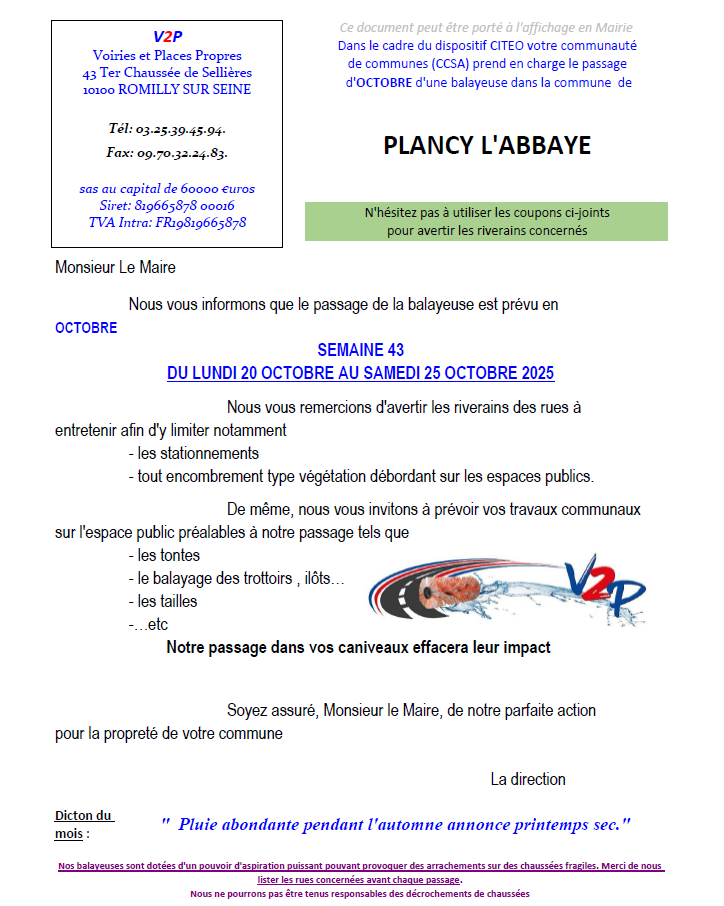 V2P
Voiries et Places Propres
43 Ter Chaussée de Sellières
10100 ROMILLY SUR SEINE

Tél: 03.25.39.45.94.
Fax: 09.70.32.24.83.

sas au capital de 60000 €uros
Siret: 819665878 00016
TVA Intra: FR19819665878

Ce document peut être porté à l'affichage en Mairie
Dans le cadre du dispositif CITEO votre communauté de communes (CCSA) prend en charge le passage d'OCTOBRE d'une balayeuse dans la commune de

PLANCY L'ABBAYE

N'hésitez pas à utiliser les coupons ci-joints pour avertir les riverains concernés

Monsieur Le Maire

Nous vous informons que le passage de la balayeuse est prévu en OCTOBRE

SEMAINE 43
DU LUNDI 20 OCTOBRE AU SAMEDI 25 OCTOBRE 2025

Nous vous remercions d'avertir les riverains des rues à entretenir afin d'y limiter notamment
- les stationnements
- tout encombrement type végétation débordant sur les espaces publics.

De même, nous vous invitons à prévoir vos travaux communaux sur l'espace public préalables à notre passage tels que
- les tontes
- le balayage des trottoirs , ilôts…
- les tailles
-…etc

V2P

Notre passage dans vos caniveaux effacera leur impact

Soyez assuré, Monsieur le Maire, de notre parfaite action pour la propreté de votre commune

La direction

Dicton du mois :
" Pluie abondante pendant l'automne annonce printemps sec."

Nos balayeuses sont dotées d'un pouvoir d'aspiration puissant pouvant provoquer des arrachements sur des chaussées fragiles. Merci de nous lister les rues concernées avant chaque passage.
Nous ne pourrons pas être tenus responsables des décrochements de chaussées